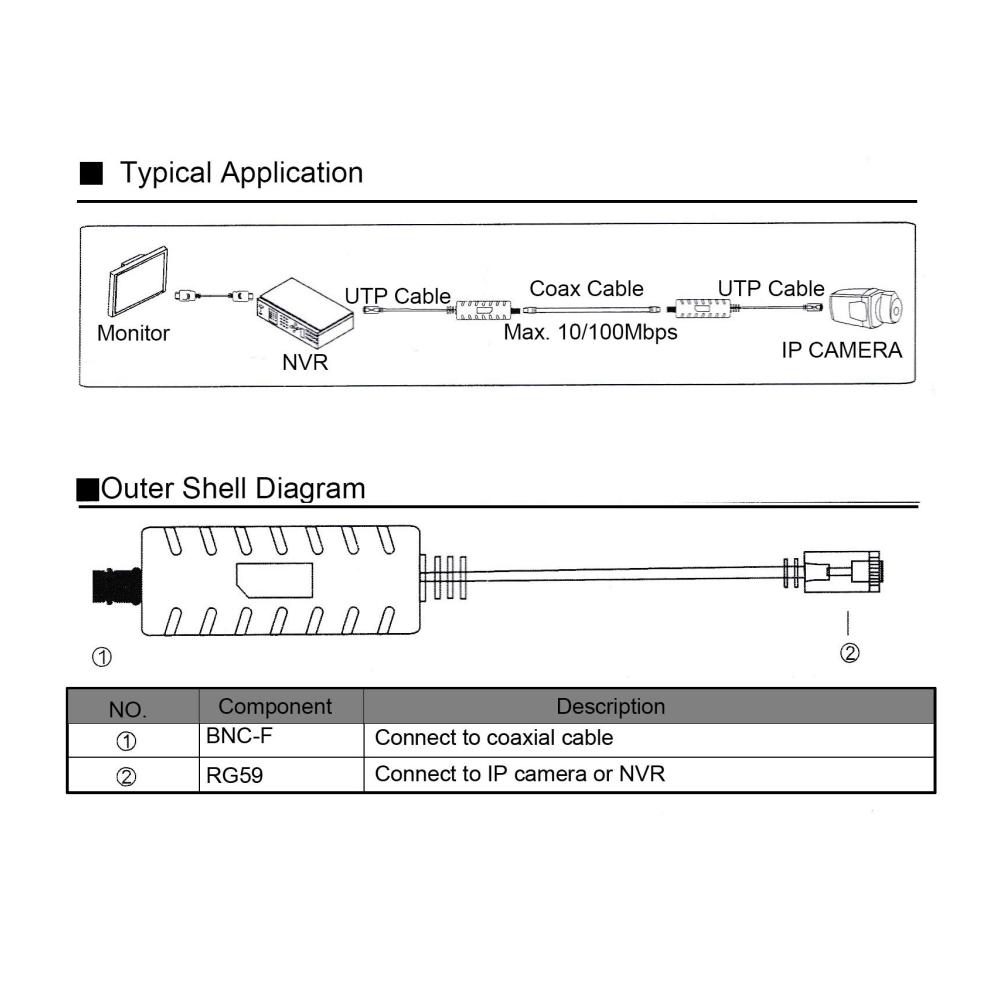 ■ Typical Application

Monitor

NVR

UTP Cable

Coax Cable

Max. 10/100Mbps

UTP Cable

IP CAMERA

■Outer Shell Diagram

①

②

| NO. | Component | Description |
|---|---|---|
| ① | BNC-F | Connect to coaxial cable |
| ② | RG59 | Connect to IP camera or NVR |